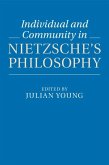 Individual and Community in NIETZSCHE'S PHILOSOPHY

EDITED BY
JULIAN YOUNG